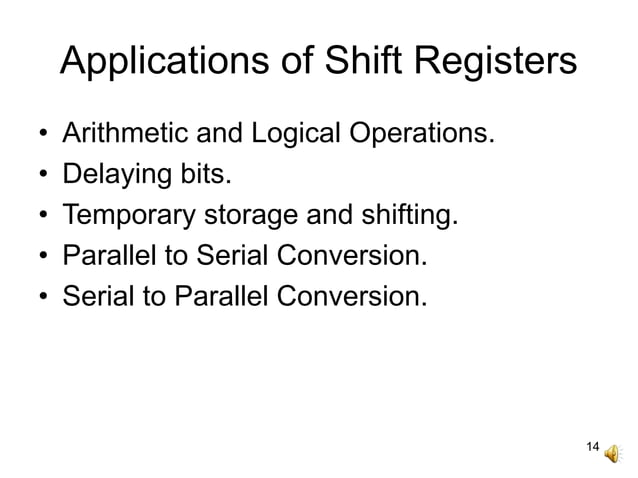 Applications of Shift Registers

• Arithmetic and Logical Operations.
• Delaying bits.
• Temporary storage and shifting.
• Parallel to Serial Conversion.
• Serial to Parallel Conversion.

14